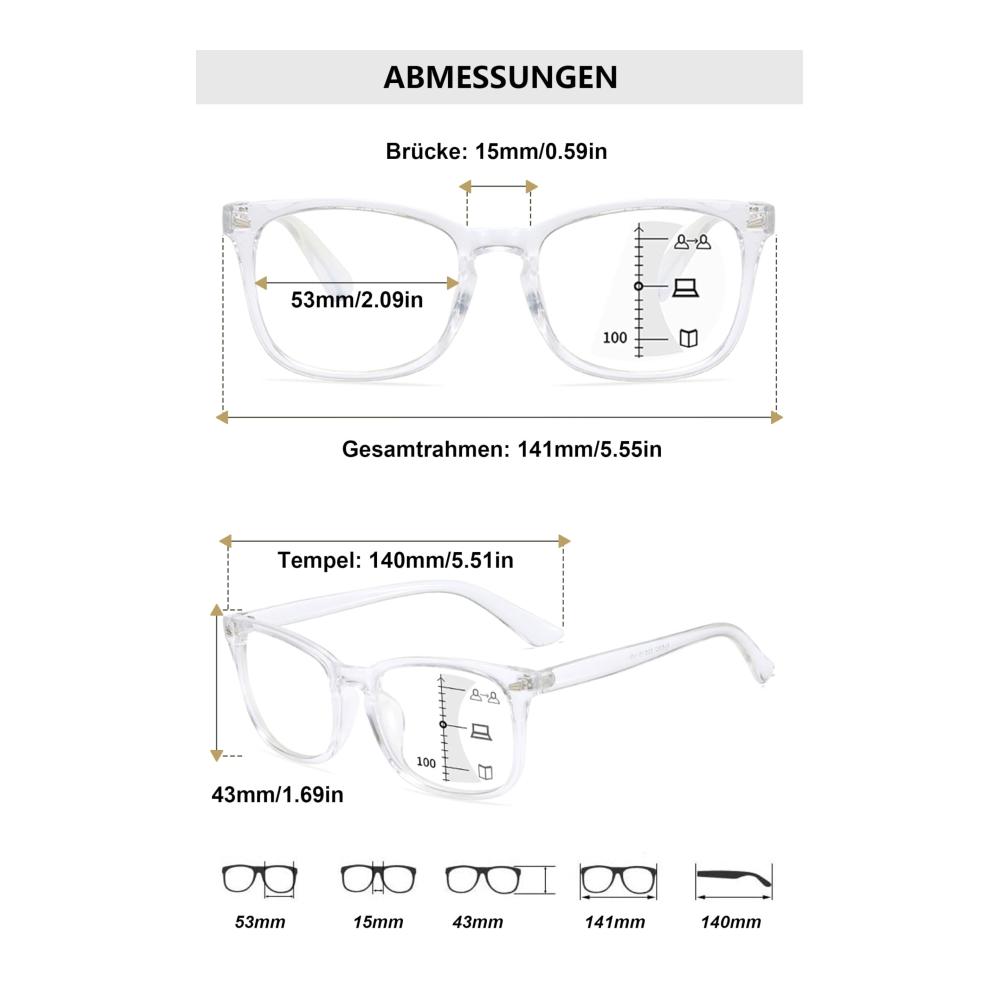 ABMESSUNGEN

Brücke: 15mm/0.59in

53mm/2.09in

100

Gesamtrahmen: 141mm/5.55in

Tempel: 140mm/5.51in

100

43mm/1.69in

53mm 15mm 43mm 141mm 140mm